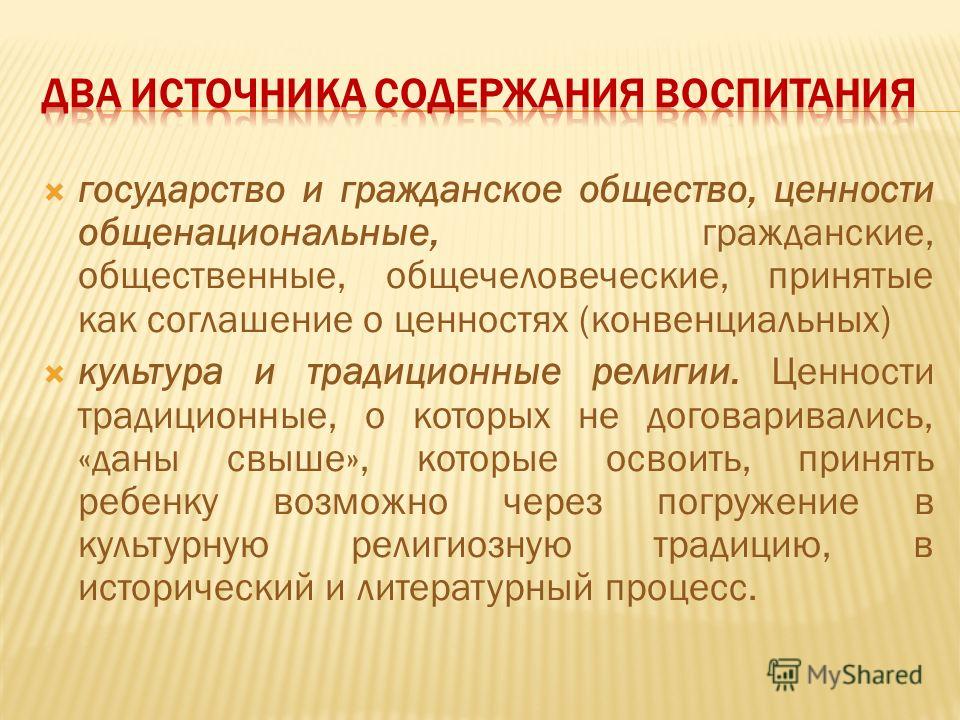 ДВА ИСТОЧНИКА СОДЕРЖАНИЯ ВОСПИТАНИЯ

государство и гражданское общество, ценности общенациональные, гражданские, общественные, общечеловеческие, принятые как соглашение о ценностях (конвенциальных)

культура и традиционные религии. Ценности традиционные, о которых не договаривались, «даны свыше», которые освоить, принять ребенку возможно через погружение в культурную религиозную традицию, в исторический и литературный процесс.

MyShared